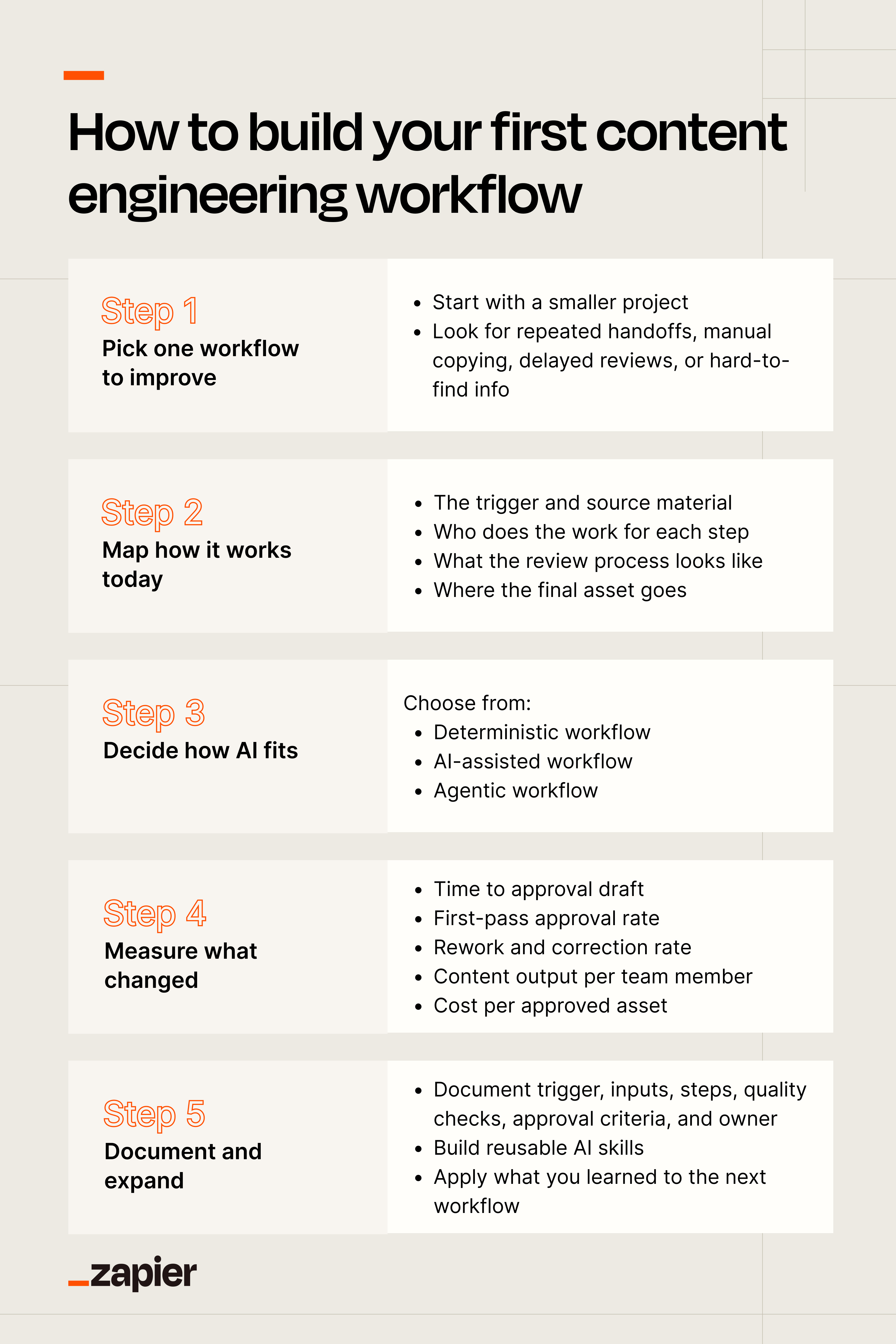 How to build your first content engineering workflow

Step 1
Pick one workflow to improve

- Start with a smaller project
- Look for repeated handoffs, manual copying, delayed reviews, or hard-to-find info

Step 2
Map how it works today

- The trigger and source material
- Who does the work for each step
- What the review process looks like
- Where the final asset goes

Step 3
Decide how AI fits

Choose from:
- Deterministic workflow
- AI-assisted workflow
- Agentic workflow

Step 4
Measure what changed

- Time to approval draft
- First-pass approval rate
- Rework and correction rate
- Content output per team member
- Cost per approved asset

Step 5
Document and expand

- Document trigger, inputs, steps, quality checks, approval criteria, and owner
- Build reusable AI skills
- Apply what you learned to the next workflow

_zapier